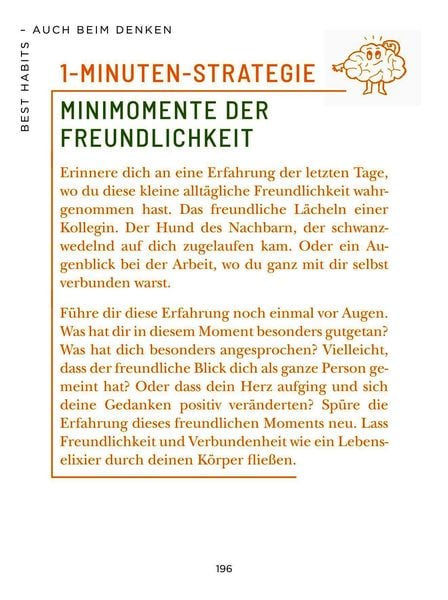 BEST HABITS – AUCH BEIM DENKEN

1-MINUTEN-STRATEGIE

MINIMOMENTE DER FREUNDLICHKEIT

Erinnere dich an eine Erfahrung der letzten Tage, wo du diese kleine alltägliche Freundlichkeit wahrgenommen hast. Das freundliche Lächeln einer Kollegin. Der Hund des Nachbarn, der schwanzwedelnd auf dich zugelaufen kam. Oder ein Augenblick bei der Arbeit, wo du ganz mit dir selbst verbunden warst.

Führe dir diese Erfahrung noch einmal vor Augen. Was hat dir in diesem Moment besonders gutgetan? Was hat dich besonders angesprochen? Vielleicht, dass der freundliche Blick dich als ganze Person gemeint hat? Oder dass dein Herz aufging und sich deine Gedanken positiv veränderten? Spüre die Erfahrung dieses freundlichen Moments neu. Lass Freundlichkeit und Verbundenheit wie ein Lebenselixier durch deinen Körper fließen.

196